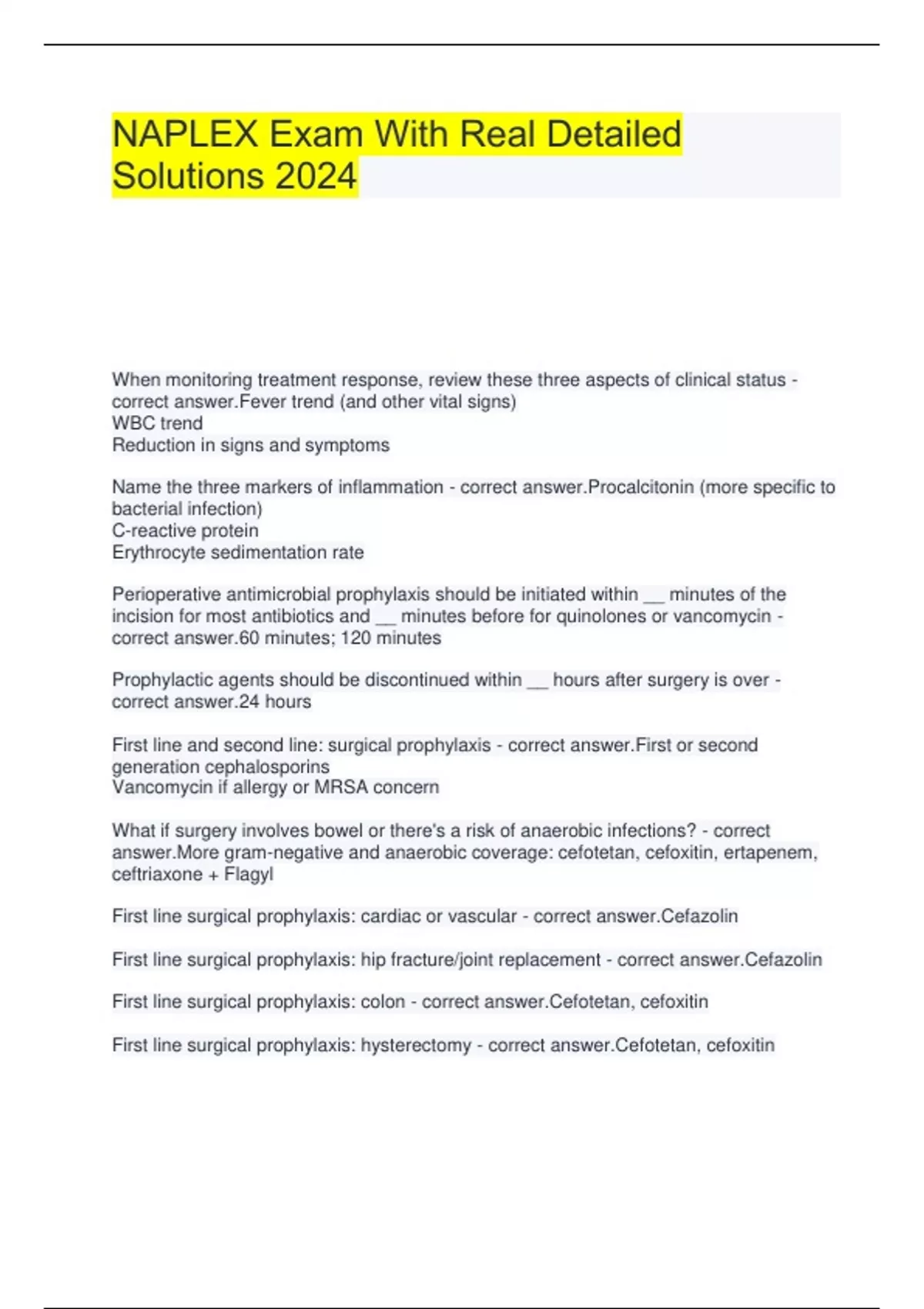 NAPLEX Exam With Real Detailed Solutions 2024

When monitoring treatment response, review these three aspects of clinical status - correct answer.Fever trend (and other vital signs)
WBC trend
Reduction in signs and symptoms

Name the three markers of inflammation - correct answer.Procalcitonin (more specific to bacterial infection)
C-reactive protein
Erythrocyte sedimentation rate

Perioperative antimicrobial prophylaxis should be initiated within __ minutes of the incision for most antibiotics and __ minutes before for quinolones or vancomycin - correct answer.60 minutes; 120 minutes

Prophylactic agents should be discontinued within __ hours after surgery is over - correct answer.24 hours

First line and second line: surgical prophylaxis - correct answer.First or second generation cephalosporins
Vancomycin if allergy or MRSA concern

What if surgery involves bowel or there's a risk of anaerobic infections? - correct answer.More gram-negative and anaerobic coverage: cefotetan, cefoxitin, ertapenem, ceftriaxone + Flagyl

First line surgical prophylaxis: cardiac or vascular - correct answer.Cefazolin

First line surgical prophylaxis: hip fracture/joint replacement - correct answer.Cefazolin

First line surgical prophylaxis: colon - correct answer.Cefotetan, cefoxitin

First line surgical prophylaxis: hysterectomy - correct answer.Cefotetan, cefoxitin